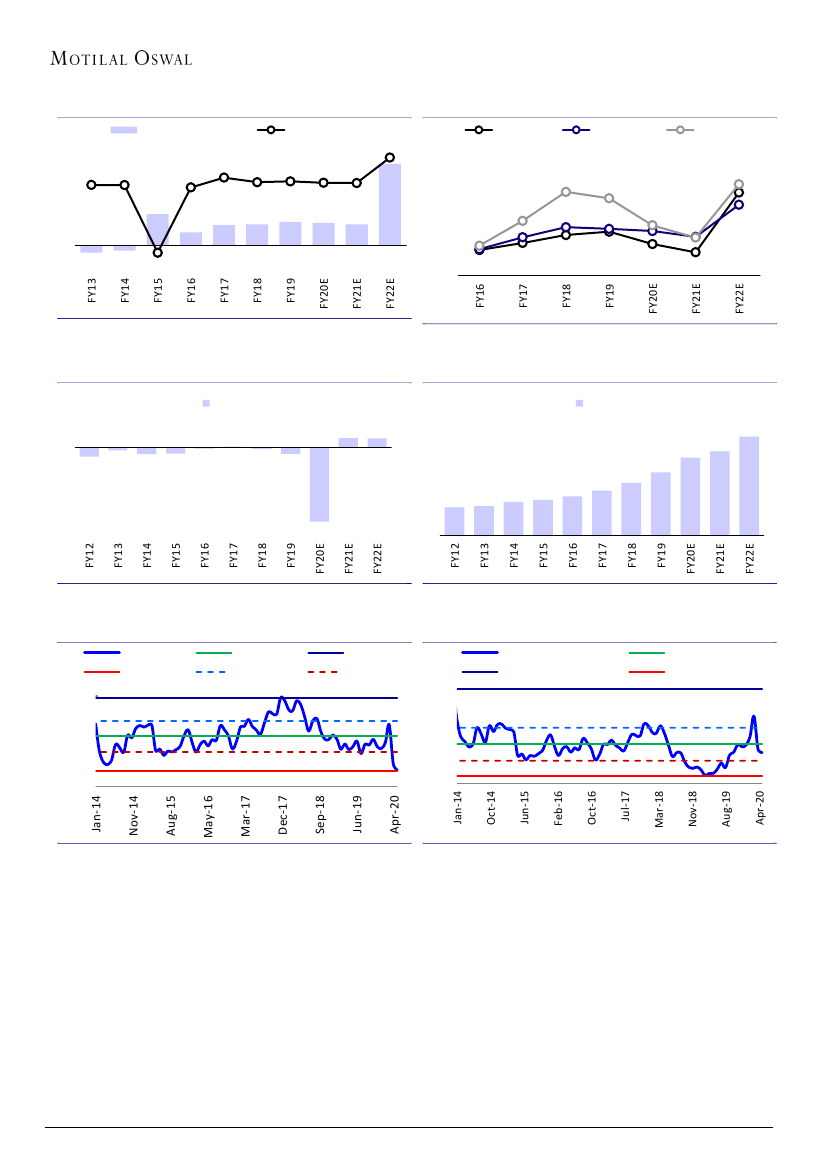 MOTILAL OSWAL

FY13 FY14 FY15 FY16 FY17 FY18 FY19 FY20E FY21E FY22E

FY16 FY17 FY18 FY19 FY20E FY21E FY22E

FY12 FY13 FY14 FY15 FY16 FY17 FY18 FY19 FY20E FY21E FY22E

FY12 FY13 FY14 FY15 FY16 FY17 FY18 FY19 FY20E FY21E FY22E

Jan-14 Nov-14 Aug-15 May-16 Mar-17 Dec-17 Sep-18 Jun-19 Apr-20

Jan-14 Oct-14 Jun-15 Feb-16 Oct-16 Jul-17 Mar-18 Nov-18 Aug-19 Apr-20